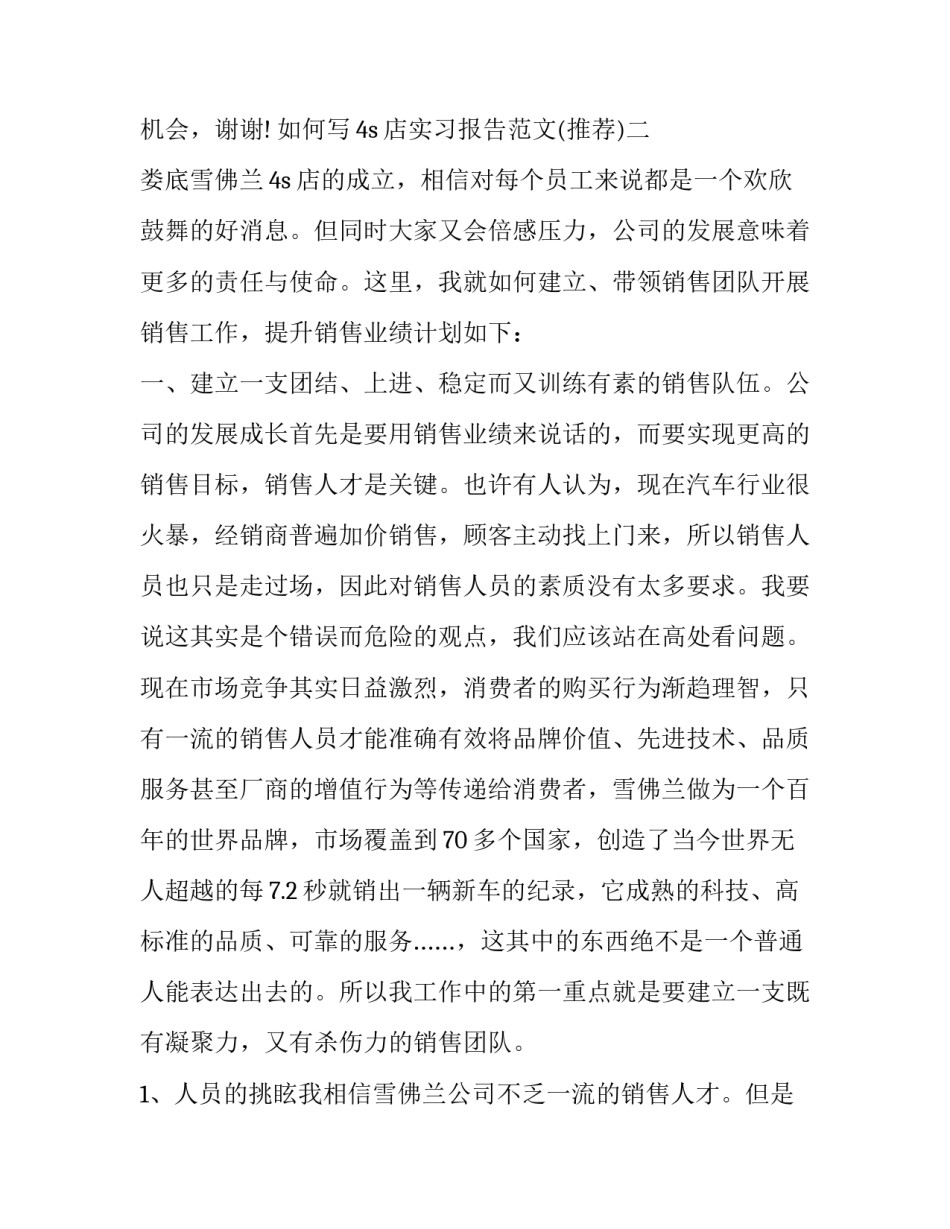 机会，谢谢! 如何写 4s 店实习报告范文(推荐)二

娄底雪佛兰 4s 店的成立，相信对每个员工来说都是一个欢欣鼓舞的好消息。但同时大家又会倍感压力，公司的发展意味着更多的责任与使命。这里，我就如何建立、带领销售团队开展销售工作，提升销售业绩计划如下：

一、建立一支团结、上进、稳定而又训练有素的销售队伍。公司的发展成长首先是要用销售业绩来说话的，而要实现更高的销售目标，销售人才是关键。也许有人认为，现在汽车行业很火暴，经销商普遍加价销售，顾客主动找上门来，所以销售人员也只是走过场，因此对销售人员的素质没有太多要求。我要说这其实是个错误而危险的观点，我们应该站在高处看问题。现在市场竞争其实日益激烈，消费者的购买行为渐趋理智，只有一流的销售人员才能准确有效将品牌价值、先进技术、品质服务甚至厂商的增值行为等传递给消费者，雪佛兰做为一个百年的世界品牌，市场覆盖到 70 多个国家，创造了当今世界无人超越的每 7.2 秒就销出一辆新车的纪录，它成熟的科技、高标准的品质、可靠的服务......，这其中的东西绝不是一个普通人能表达出去的。所以我工作中的第一重点就是要建立一支既有凝聚力，又有杀伤力的销售团队。

1、人员的挑眩我相信雪佛兰公司不乏一流的销售人才。但是